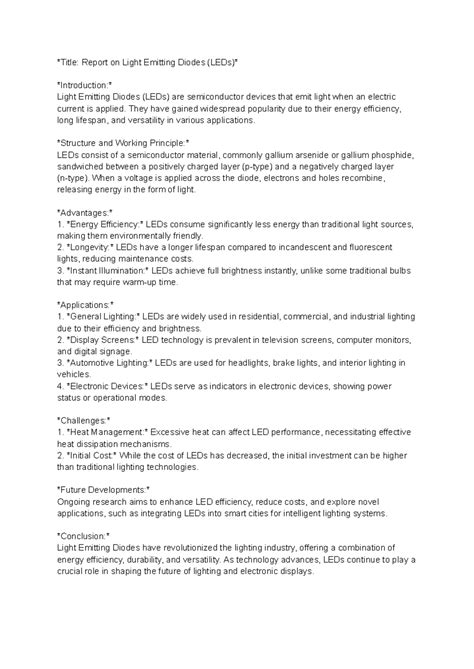 *Title: Report on Light Emitting Diodes (LEDs)*

*Introduction:*
Light Emitting Diodes (LEDs) are semiconductor devices that emit light when an electric current is applied. They have gained widespread popularity due to their energy efficiency, long lifespan, and versatility in various applications.

*Structure and Working Principle:*
LEDs consist of a semiconductor material, commonly gallium arsenide or gallium phosphide, sandwiched between a positively charged layer (p-type) and a negatively charged layer (n-type). When a voltage is applied across the diode, electrons and holes recombine, releasing energy in the form of light.

*Advantages:*
1. *Energy Efficiency:* LEDs consume significantly less energy than traditional light sources, making them environmentally friendly.
2. *Longevity:* LEDs have a longer lifespan compared to incandescent and fluorescent lights, reducing maintenance costs.
3. *Instant Illumination:* LEDs achieve full brightness instantly, unlike some traditional bulbs that may require warm-up time.

*Applications:*
1. *General Lighting:* LEDs are widely used in residential, commercial, and industrial lighting due to their efficiency and brightness.
2. *Display Screens:* LED technology is prevalent in television screens, computer monitors, and digital signage.
3. *Automotive Lighting:* LEDs are used for headlights, brake lights, and interior lighting in vehicles.
4. *Electronic Devices:* LEDs serve as indicators in electronic devices, showing power status or operational modes.

*Challenges:*
1. *Heat Management:* Excessive heat can affect LED performance, necessitating effective heat dissipation mechanisms.
2. *Initial Cost:* While the cost of LEDs has decreased, the initial investment can be higher than traditional lighting technologies.

*Future Developments:*
Ongoing research aims to enhance LED efficiency, reduce costs, and explore novel applications, such as integrating LEDs into smart cities for intelligent lighting systems.

*Conclusion:*
Light Emitting Diodes have revolutionized the lighting industry, offering a combination of energy efficiency, durability, and versatility. As technology advances, LEDs continue to play a crucial role in shaping the future of lighting and electronic displays.